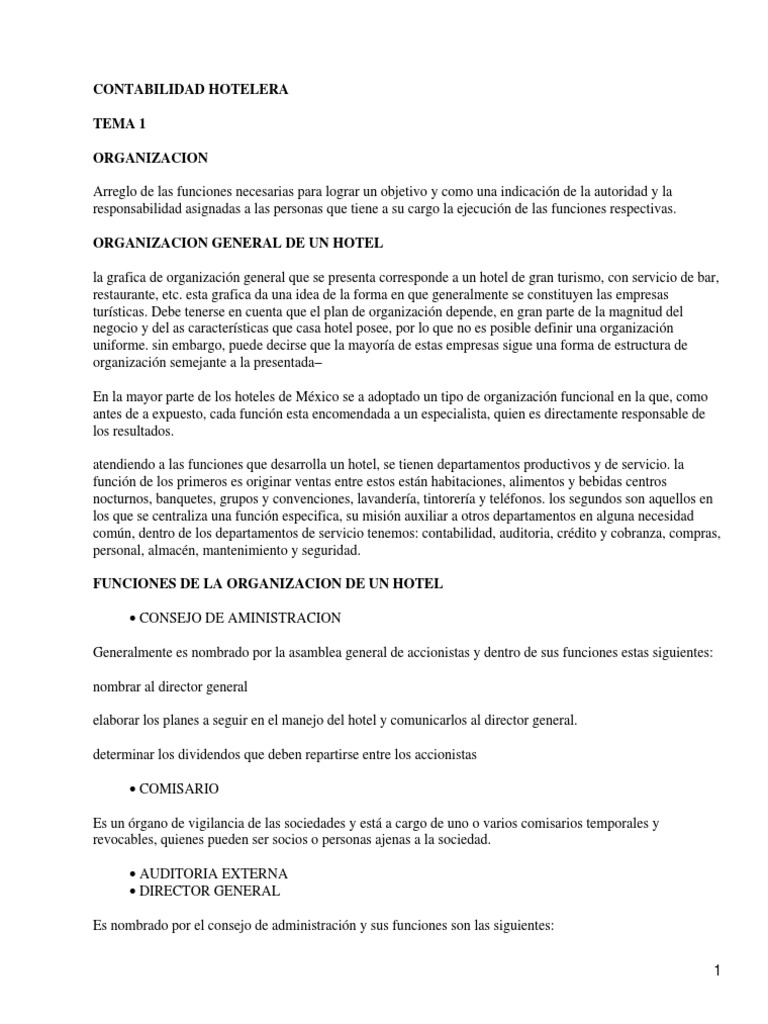 CONTABILIDAD HOTELERA

TEMA 1

ORGANIZACION

Arreglo de las funciones necesarias para lograr un objetivo y como una indicación de la autoridad y la responsabilidad asignadas a las personas que tiene a su cargo la ejecución de las funciones respectivas.

ORGANIZACION GENERAL DE UN HOTEL

la grafica de organización general que se presenta corresponde a un hotel de gran turismo, con servicio de bar, restaurante, etc. esta grafica da una idea de la forma en que generalmente se constituyen las empresas turísticas. Debe tenerse en cuenta que el plan de organización depende, en gran parte de la magnitud del negocio y del as características que casa hotel posee, por lo que no es posible definir una organización uniforme. sin embargo, puede decirse que la mayoría de estas empresas sigue una forma de estructura de organización semejante a la presentada–

En la mayor parte de los hoteles de México se a adoptado un tipo de organización funcional en la que, como antes de a expuesto, cada función esta encomendada a un especialista, quien es directamente responsable de los resultados.

atendiendo a las funciones que desarrolla un hotel, se tienen departamentos productivos y de servicio. la función de los primeros es originar ventas entre estos están habitaciones, alimentos y bebidas centros nocturnos, banquetes, grupos y convenciones, lavandería, tintorería y teléfonos. los segundos son aquellos en los que se centraliza una función especifica, su misión auxiliar a otros departamentos en alguna necesidad común, dentro de los departamentos de servicio tenemos: contabilidad, auditoria, crédito y cobranza, compras, personal, almacén, mantenimiento y seguridad.

FUNCIONES DE LA ORGANIZACION DE UN HOTEL

• CONSEJO DE AMINISTRACION

Generalmente es nombrado por la asamblea general de accionistas y dentro de sus funciones estas siguientes:

nombrar al director general

elaborar los planes a seguir en el manejo del hotel y comunicarlos al director general.

determinar los dividendos que deben repartirse entre los accionistas

• COMISARIO

Es un órgano de vigilancia de las sociedades y está a cargo de uno o varios comisarios temporales y revocables, quienes pueden ser socios o personas ajenas a la sociedad.

• AUDITORIA EXTERNA
• DIRECTOR GENERAL

Es nombrado por el consejo de administración y sus funciones son las siguientes:

1